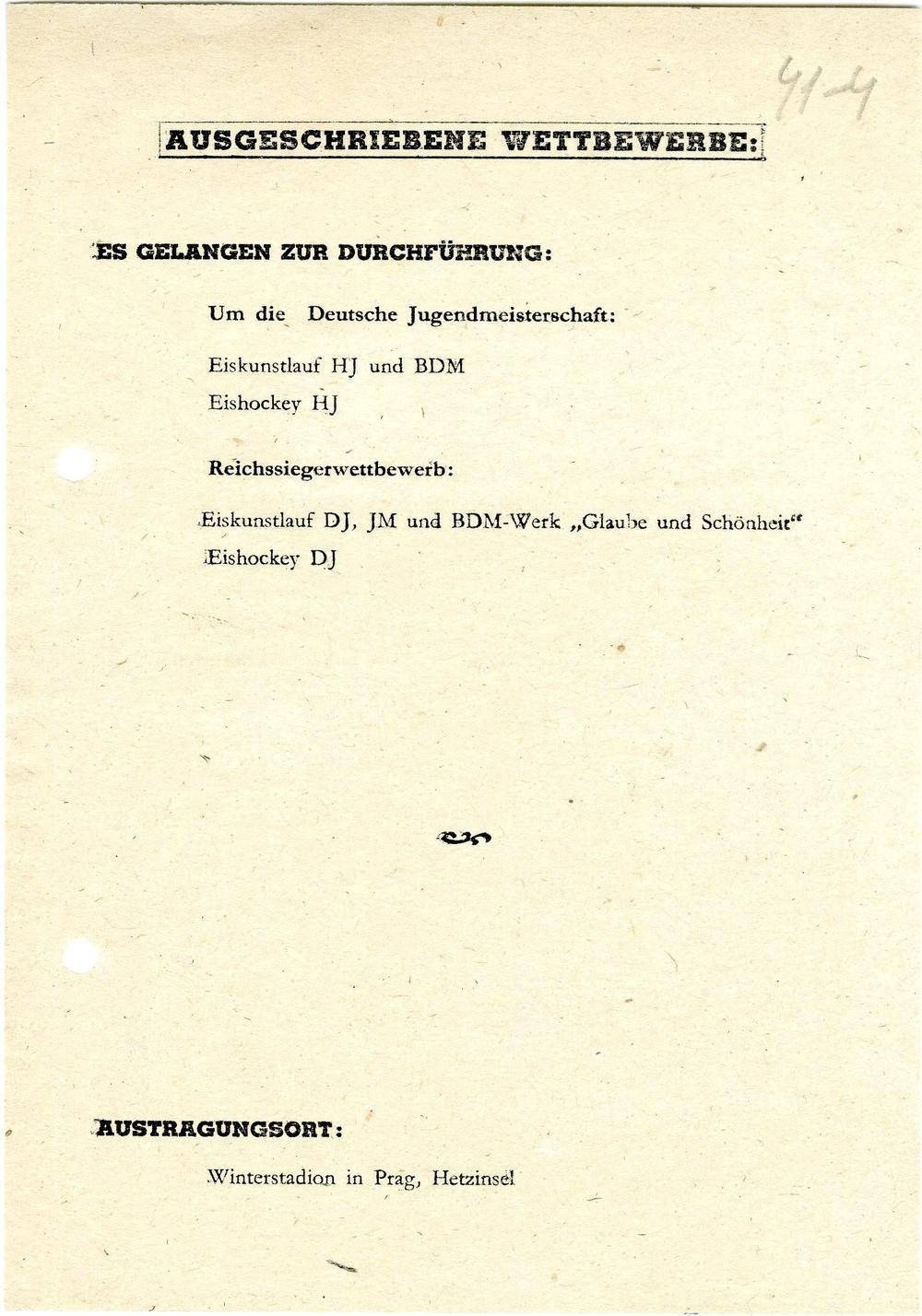 41-4

AUSGESCHRIEBENE WETTBEWERBE:

ES GELANGEN ZUR DURCHFÜHRUNG:

Um die Deutsche Jugendmeisterschaft:

Eiskunstlauf HJ und BDM
Eishockey HJ

Reichssiegerwettbewerb:

Eiskunstlauf DJ, JM und BDM-Werk „Glaube und Schönheit“
Eishockey DJ

AUSTRAGUNGSORT:

Winterstadion in Prag, Hetzinsel